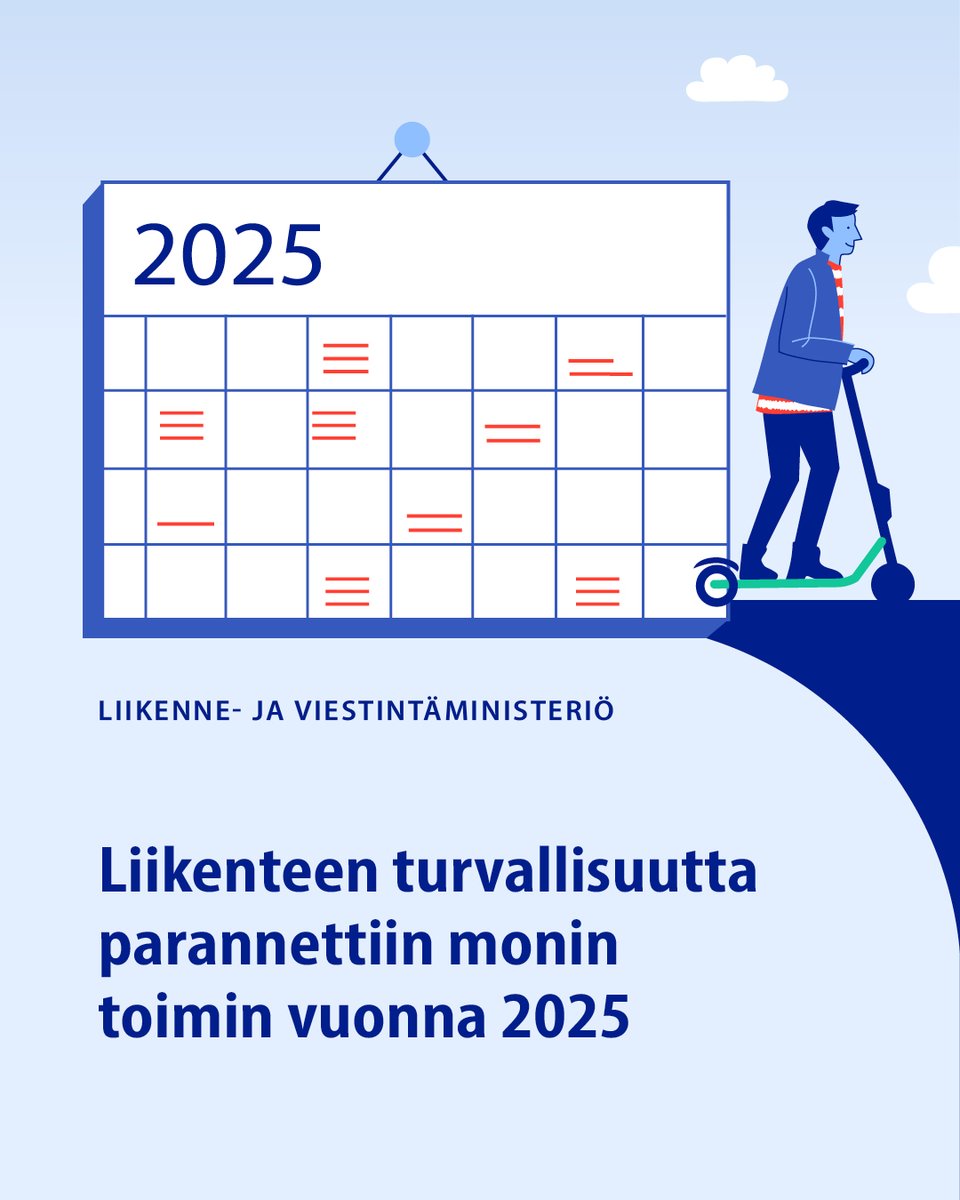 2025

LIIKENNE- JA VIESTINTÄMINISTERIÖ

Liikenteen turvallisuutta parannettiin monin toimin vuonna 2025